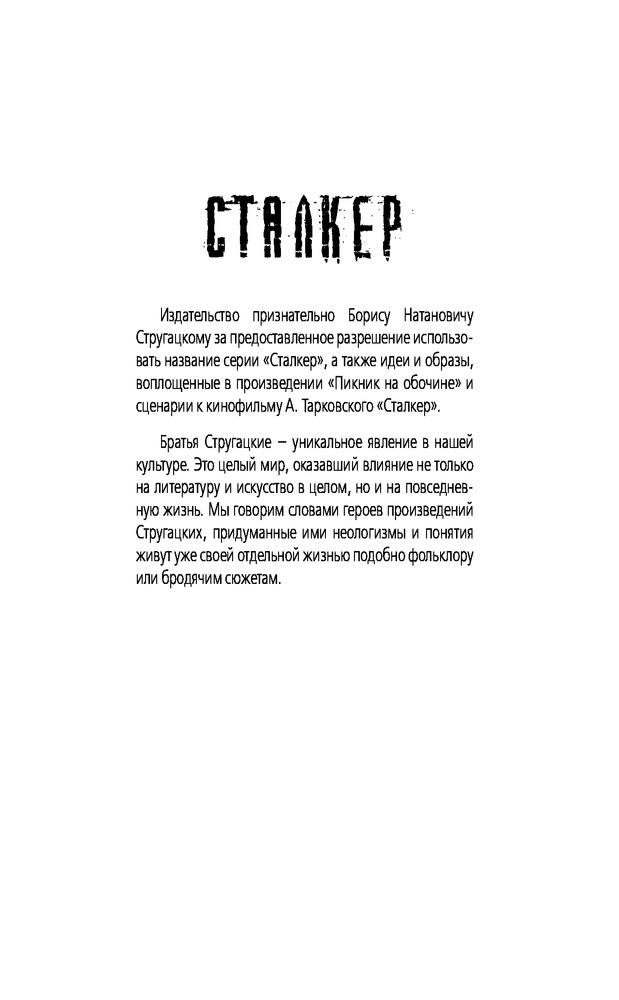 СТАЛКЕР

Издательство признательно Борису Натановичу Стругацкому за предоставленное разрешение использовать название серии «Сталкер», а также идеи и образы, воплощенные в произведении «Пикник на обочине» и сценарии к кинофильму А. Тарковского «Сталкер».

Братья Стругацкие – уникальное явление в нашей культуре. Это целый мир, оказавший влияние не только на литературу и искусство в целом, но и на повседневную жизнь. Мы говорим словами героев произведений Стругацких, придуманные ими неологизмы и понятия живут уже своей отдельной жизнью подобно фольклору или бродячим сюжетам.